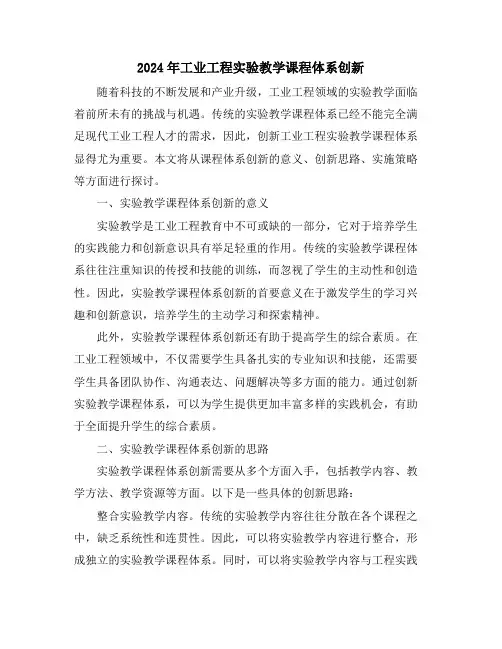 2024年工业工程实验教学课程体系创新

随着科技的不断发展和产业升级，工业工程领域的实验教学面临着前所未有的挑战与机遇。传统的实验教学课程体系已经不能完全满足现代工业工程人才的需求，因此，创新工业工程实验教学课程体系显得尤为重要。本文将从课程体系创新的意义、创新思路、实施策略等方面进行探讨。

一、实验教学课程体系创新的意义

实验教学是工业工程教育中不可或缺的一部分，它对于培养学生的实践能力和创新意识具有举足轻重的作用。传统的实验教学课程体系往往注重知识的传授和技能的训练，而忽视了学生的主动性和创造性。因此，实验教学课程体系创新的首要意义在于激发学生的学习兴趣和创新意识，培养学生的主动学习和探索精神。

此外，实验教学课程体系创新还有助于提高学生的综合素质。在工业工程领域中，不仅需要学生具备扎实的专业知识和技能，还需要学生具备团队协作、沟通表达、问题解决等多方面的能力。通过创新实验教学课程体系，可以为学生提供更加丰富多样的实践机会，有助于全面提升学生的综合素质。

二、实验教学课程体系创新的思路

实验教学课程体系创新需要从多个方面入手，包括教学内容、教学方法、教学资源等方面。以下是一些具体的创新思路：

整合实验教学内容。传统的实验教学内容往往分散在各个课程之中，缺乏系统性和连贯性。因此，可以将实验教学内容进行整合，形成独立的实验教学课程体系。同时，可以将实验教学内容与工程实践